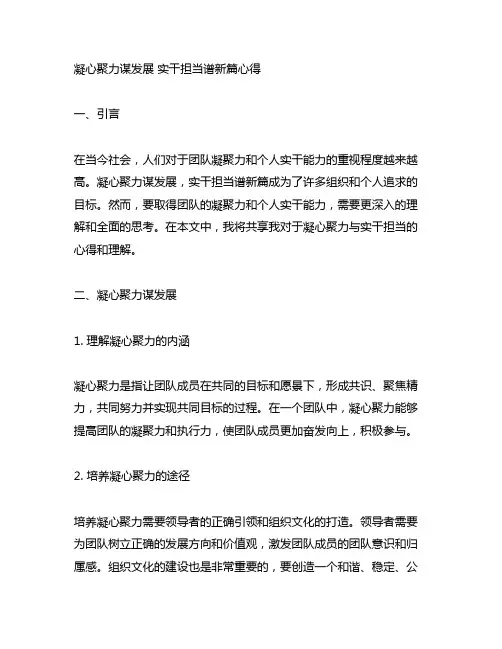 凝心聚力谋发展 实干担当谱新篇心得

一、引言

在当今社会，人们对于团队凝聚力和个人实干能力的重视程度越来越高。凝心聚力谋发展，实干担当谱新篇成为了许多组织和个人追求的目标。然而，要取得团队的凝聚力和个人实干能力，需要更深入的理解和全面的思考。在本文中，我将共享我对于凝心聚力与实干担当的心得和理解。

二、凝心聚力谋发展

1. 理解凝心聚力的内涵

凝心聚力是指让团队成员在共同的目标和愿景下，形成共识、聚焦精力，共同努力并实现共同目标的过程。在一个团队中，凝心聚力能够提高团队的凝聚力和执行力，使团队成员更加奋发向上，积极参与。

2. 培养凝心聚力的途径

培养凝心聚力需要领导者的正确引领和组织文化的打造。领导者需要为团队树立正确的发展方向和价值观，激发团队成员的团队意识和归属感。组织文化的建设也是非常重要的，要创造一个和谐、稳定、公